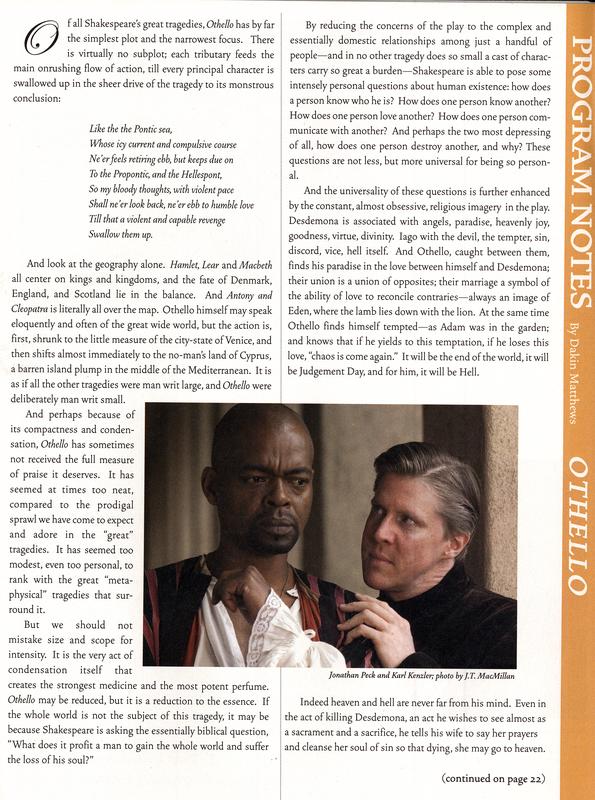 Of all Shakespeare's great tragedies, Othello has by far the simplest plot and the narrowest focus. There is virtually no subplot; each tributary feeds the main onrushing flow of action, till every principal character is swallowed up in the sheer drive of the tragedy to its monstrous conclusion:

Like the the Pontic sea,
Whose icy current and compulsive course
Ne'er feels retiring ebb, but keeps due on
To the Propontic, and the Hellespont,
So my bloody thoughts, with violent pace
Shall ne'er look back, ne'er ebb to humble love
Till that a violent and capable revenge
Swallow them up.

And look at the geography alone. Hamlet, Lear and Macbeth all center on kings and kingdoms, and the fate of Denmark, England, and Scotland lie in the balance. And Antony and Cleopatra is literally all over the map. Othello himself may speak eloquently and often of the great wide world, but the action is, first, shrunk to the little measure of the city-state of Venice, and then shifts almost immediately to the no-man's land of Cyprus, a barren island plump in the middle of the Mediterranean. It is as if all the other tragedies were man writ large, and Othello were deliberately man writ small.

And perhaps because of its compactness and condensation, Othello has sometimes not received the full measure of praise it deserves. It has seemed at times too neat, compared to the prodigal sprawl we have come to expect and adore in the "great" tragedies. It has seemed too modest, even too personal, to rank with the great "metaphysical" tragedies that surround it.

But we should not mistake size and scope for intensity. It is the very act of condensation itself that creates the strongest medicine and the most potent perfume. Othello may be reduced, but it is a reduction to the essence. If the whole world is not the subject of this tragedy, it may be because Shakespeare is asking the essentially biblical question, "What does it profit a man to gain the whole world and suffer the loss of his soul?"

By reducing the concerns of the play to the complex and essentially domestic relationships among just a handful of people—and in no other tragedy does so small a cast of characters carry so great a burden—Shakespeare is able to pose some intensely personal questions about human existence: how does a person know who he is? How does one person know another? How does one person love another? How does one person communicate with another? And perhaps the two most depressing of all, how does one person destroy another, and why? These questions are not less, but more universal for being so personal.

And the universality of these questions is further enhanced by the constant, almost obsessive, religious imagery in the play. Desdemona is associated with angels, paradise, heavenly joy, goodness, virtue, divinity. Iago with the devil, the tempter, sin, discord, vice, hell itself. And Othello, caught between them, finds his paradise in the love between himself and Desdemona; their union is a union of opposites; their marriage a symbol of the ability of love to reconcile contraries—always an image of Eden, where the lamb lies down with the lion. At the same time Othello finds himself tempted—as Adam was in the garden; and knows that if he yields to this temptation, if he loses this love, "chaos is come again." It will be the end of the world, it will be Judgement Day, and for him, it will be Hell.

Jonathan Peck and Karl Kenzler; photo by J.T. MacMillan

Indeed heaven and hell are never far from his mind. Even in the act of killing Desdemona, an act he wishes to see almost as a sacrament and a sacrifice, he tells his wife to say her prayers and cleanse her soul of sin so that dying, she may go to heaven.

(continued on page 22)

PROGRAM NOTES By Dakin Matthews OTHELLO